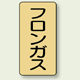 フロンガス